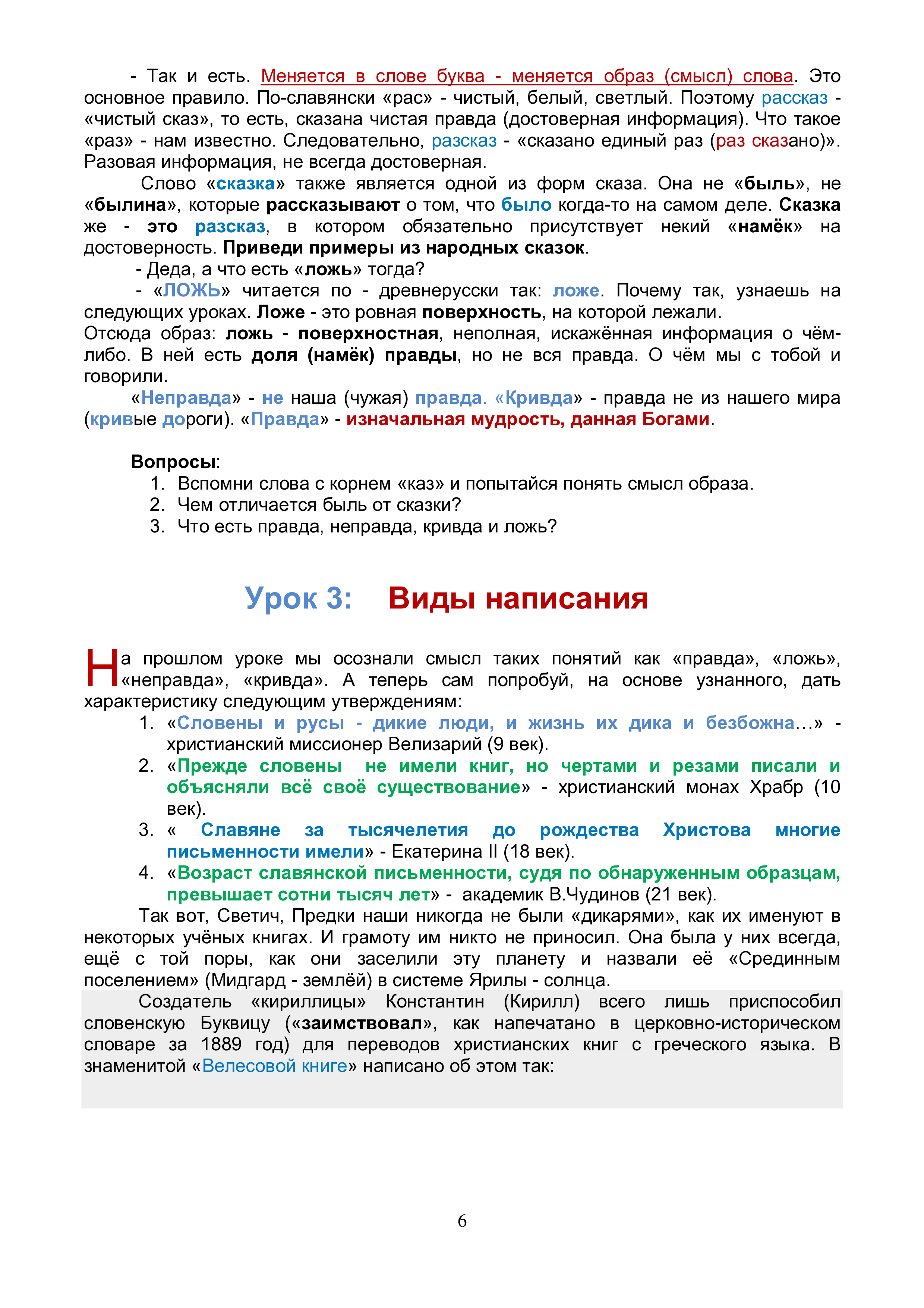 - Так и есть. Меняется в слове буква - меняется образ (смысл) слова. Это основное правило. По-славянски «рас» - чистый, белый, светлый. Поэтому рассказ - «чистый сказ», то есть, сказана чистая правда (достоверная информация). Что такое «раз» - нам известно. Следовательно, разсказ - «сказано единый раз (раз сказано)». Разовая информация, не всегда достоверная.

Слово «сказка» также является одной из форм сказа. Она не «быль», не «былина», которые рассказывают о том, что было когда-то на самом деле. Сказка же - это разсказ, в котором обязательно присутствует некий «намёк» на достоверность. Приведи примеры из народных сказок.

- Деда, а что есть «ложь» тогда?

- «ЛОЖЬ» читается по - древнерусски так: ложе. Почему так, узнаешь на следующих уроках. Ложе - это ровная поверхность, на которой лежали.
Отсюда образ: ложь - поверхностная, неполная, искажённая информация о чём-либо. В ней есть доля (намёк) правды, но не вся правда. О чём мы с тобой и говорили.

«Неправда» - не наша (чужая) правда. «Кривда» - правда не из нашего мира (кривые дороги). «Правда» - изначальная мудрость, данная Богами.

Вопросы:
1. Вспомни слова с корнем «каз» и попытайся понять смысл образа.
2. Чем отличается быль от сказки?
3. Что есть правда, неправда, кривда и ложь?

Урок 3: Виды написания

На прошлом уроке мы осознали смысл таких понятий как «правда», «ложь», «неправда», «кривда». А теперь сам попробуй, на основе узнанного, дать характеристику следующим утверждениям:
1. «Словены и русы - дикие люди, и жизнь их дика и безбожна…» - христианский миссионер Велизарий (9 век).
2. «Прежде словены не имели книг, но чертами и резами писали и объясняли всё своё существование» - христианский монах Храбр (10 век).
3. « Славяне за тысячелетия до рождества Христова многие письменности имели» - Екатерина II (18 век).
4. «Возраст славянской письменности, судя по обнаруженным образцам, превышает сотни тысяч лет» - академик В.Чудинов (21 век).

Так вот, Светич, Предки наши никогда не были «дикарями», как их именуют в некоторых учёных книгах. И грамоту им никто не приносил. Она была у них всегда, ещё с той поры, как они заселили эту планету и назвали её «Срединным поселением» (Мидгард - землёй) в системе Ярилы - солнца.

Создатель «кириллицы» Константин (Кирилл) всего лишь приспособил словенскую Буквицу («заимствовал», как напечатано в церковно-историческом словаре за 1889 год) для переводов христианских книг с греческого языка. В знаменитой «Велесовой книге» написано об этом так:

6